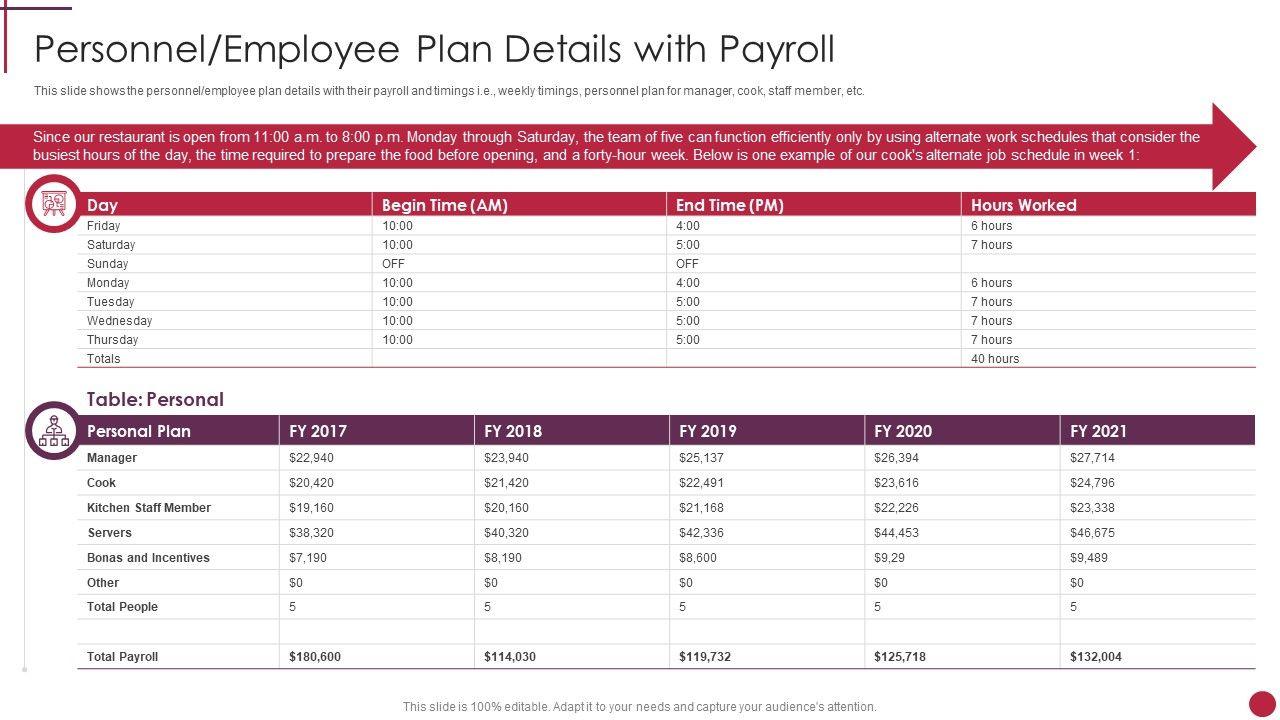 Personnel/Employee Plan Details with Payroll

This slide shows the personnel/employee plan details with their payroll and timings i.e., weekly timings, personnel plan for manager, cook, staff member, etc.

Since our restaurant is open from 11:00 a.m. to 8:00 p.m. Monday through Saturday, the team of five can function efficiently only by using alternate work schedules that consider the busiest hours of the day, the time required to prepare the food before opening, and a forty-hour week. Below is one example of our cook's alternate job schedule in week 1:

| Day | Begin Time (AM) | End Time (PM) | Hours Worked |
|---|---|---|---|
| Friday | 10:00 | 4:00 | 6 hours |
| Saturday | 10:00 | 5:00 | 7 hours |
| Sunday | OFF | OFF | |
| Monday | 10:00 | 4:00 | 6 hours |
| Tuesday | 10:00 | 5:00 | 7 hours |
| Wednesday | 10:00 | 5:00 | 7 hours |
| Thursday | 10:00 | 5:00 | 7 hours |
| Totals | | | 40 hours |

Table: Personal

| Personal Plan | FY 2017 | FY 2018 | FY 2019 | FY 2020 | FY 2021 |
|---|---|---|---|---|---|
| Manager | $22,940 | $23,940 | $25,137 | $26,394 | $27,714 |
| Cook | $20,420 | $21,420 | $22,491 | $23,616 | $24,796 |
| Kitchen Staff Member | $19,160 | $20,160 | $21,168 | $22,226 | $23,338 |
| Servers | $38,320 | $40,320 | $42,336 | $44,453 | $46,675 |
| Bonas and Incentives | $7,190 | $8,190 | $8,600 | $9,29 | $9,489 |
| Other | $0 | $0 | $0 | $0 | $0 |
| Total People | 5 | 5 | 5 | 5 | 5 |
| | | | | | |
| Total Payroll | $180,600 | $114,030 | $119,732 | $125,718 | $132,004 |

This slide is 100% editable. Adapt it to your needs and capture your audience's attention.